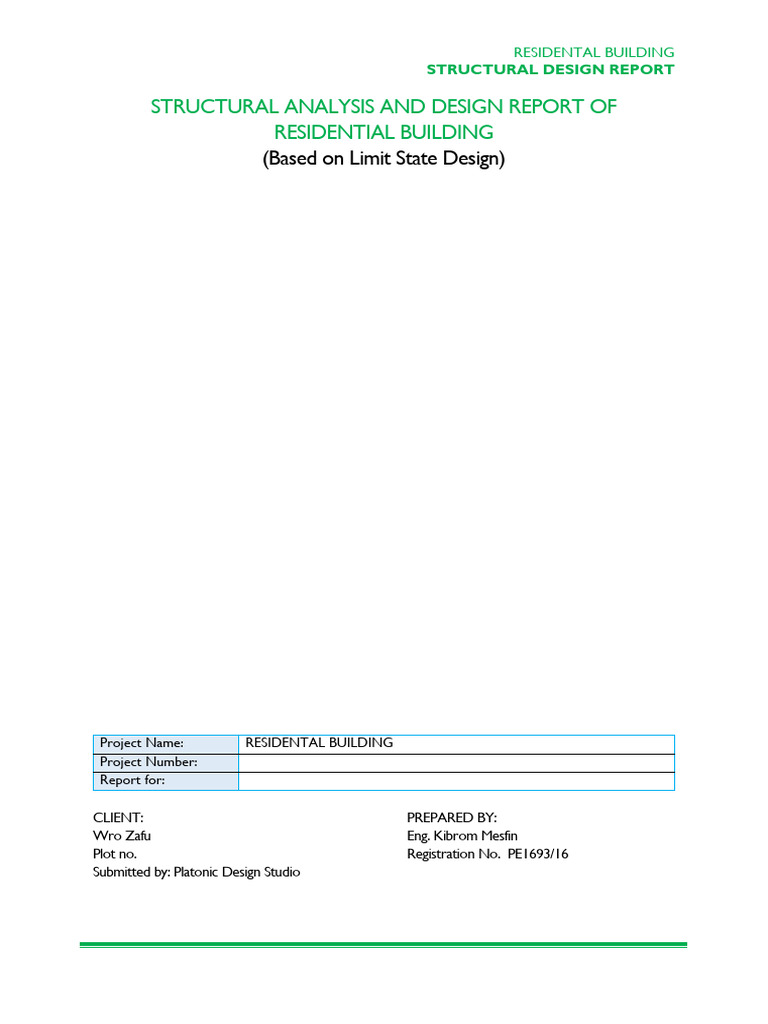 RESIDENTAL BUILDING
STRUCTURAL DESIGN REPORT

STRUCTURAL ANALYSIS AND DESIGN REPORT OF RESIDENTIAL BUILDING
(Based on Limit State Design)

| Project Name: | RESIDENTAL BUILDING |
|---|---|
| Project Number: | |
| Report for: | |

CLIENT:
Wro Zafu
Plot no.
Submitted by: Platonic Design Studio

PREPARED BY:
Eng. Kibrom Mesfin
Registration No. PE1693/16